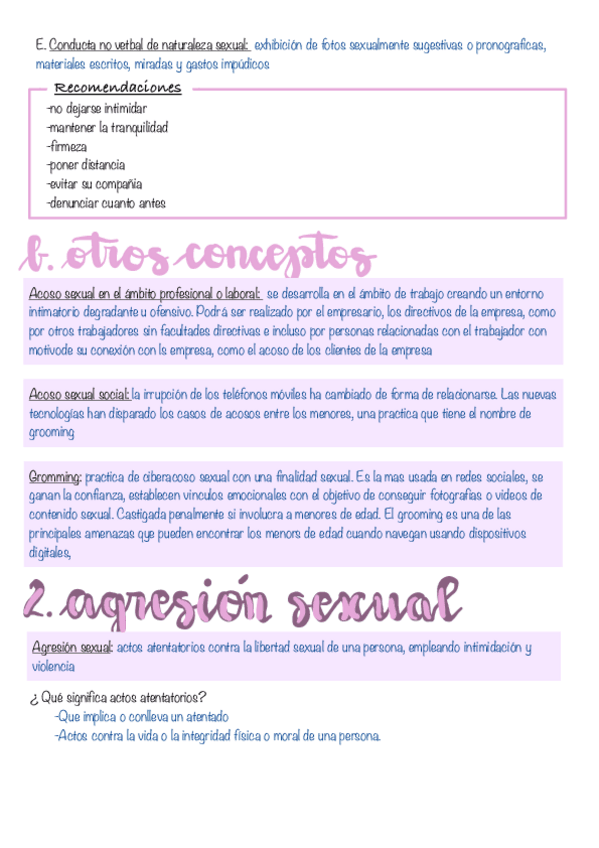 E. Conducta no verbal de naturaleza sexual: exhibición de fotos sexualmente sugestivas o pronograficas, materiales escritos, miradas y gastos impúdicos

Recomendaciones
-no dejarse intimidar
-mantener la tranquilidad
-firmeza
-poner distancia
-evitar su compañia
-denunciar cuanto antes

b. otros conceptos

Acoso sexual en el ámbito profesional o laboral: se desarrolla en el ámbito de trabajo creando un entorno intimatorio degradante u ofensivo. Podrá ser realizado por el empresario, los directivos de la empresa, como por otros trabajadores sin facultades directivas e incluso por personas relacionadas con el trabajador con motivode su conexión con ls empresa, como el acoso de los clientes de la empresa

Acoso sexual social: la irrupción de los teléfonos móviles ha cambiado de forma de relacionarse. Las nuevas tecnologías han disparado los casos de acosos entre los menores, una practica que tiene el nombre de grooming

Gromming: practica de ciberacoso sexual con una finalidad sexual. Es la mas usada en redes sociales, se ganan la confianza, establecen vinculos emocionales con el objetivo de conseguir fotografías o videos de contenido sexual. Castigada penalmente si involucra a menores de edad. El grooming es una de las principales amenazas que pueden encontrar los menors de edad cuando navegan usando dispositivos digitales,

2. agresión sexual

Agresión sexual: actos atentatorios contra la libertad sexual de una persona, empleando intimidación y violencia

¿ Qué significa actos atentatorios?
-Que implica o conlleva un atentado
-Actos contra la vida o la integridad física o moral de una persona.